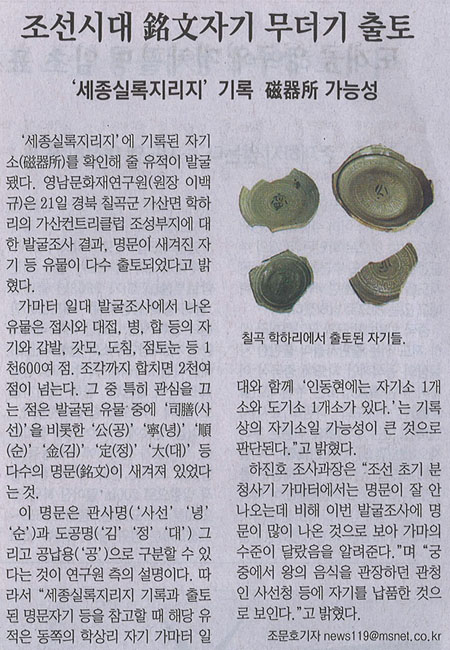 조선시대 銘文자기 무더기 출토

'세종실록지리지' 기록 磁器所 가능성

'세종실록지리지'에 기록된 자기소(磁器所)를 확인해 줄 유적이 발굴됐다. 영남문화재연구원(원장 이백규)은 21일 경북 칠곡군 가산면 학하리의 가산컨트리클럽 조성부지에 대한 발굴조사 결과, 명문이 새겨진 자기 등 유물이 다수 출토되었다고 밝혔다.

가마터 일대 발굴조사에서 나온 유물은 접시와 대접, 병, 합 등의 자기와 갑발, 갓모, 도침, 점토눈 등 1천600여 점. 조각까지 합치면 2천여 점이 넘는다. 그 중 특히 관심을 끄는 점은 발굴된 유물 중에 '司膳(사선)'을 비롯한 '公(공)' '寧(녕)' '順(순)' '金(김)' '定(정)' '大(대)' 등 다수의 명문(銘文)이 새겨져 있었다는 것.

이 명문은 관사명('사선' '녕' '순')과 도공명('김' '정' '대') 그리고 공납용('공')으로 구분할 수 있다는 것이 연구원 측의 설명이다. 따라서 "세종실록지리지 기록과 출토된 명문자기 등을 참고할 때 해당 유적은 동쪽의 학상리 자기 가마터 일대와 함께 '인동현에는 자기소 1개소와 도기소 1개소가 있다.'는 기록상의 자기소일 가능성이 큰 것으로 판단된다."고 밝혔다.

칠곡 학하리에서 출토된 자기들.

하진호 조사과장은 "조선 초기 분청사기 가마터에서는 명문이 잘 안 나오는데 비해 이번 발굴조사에 명문이 많이 나온 것으로 보아 가마의 수준이 달랐음을 알려준다."며 "궁중에서 왕의 음식을 관장하던 관청인 사선청 등에 자기를 납품한 것으로 보인다."고 밝혔다.

조문호기자 news119@msnet.co.kr